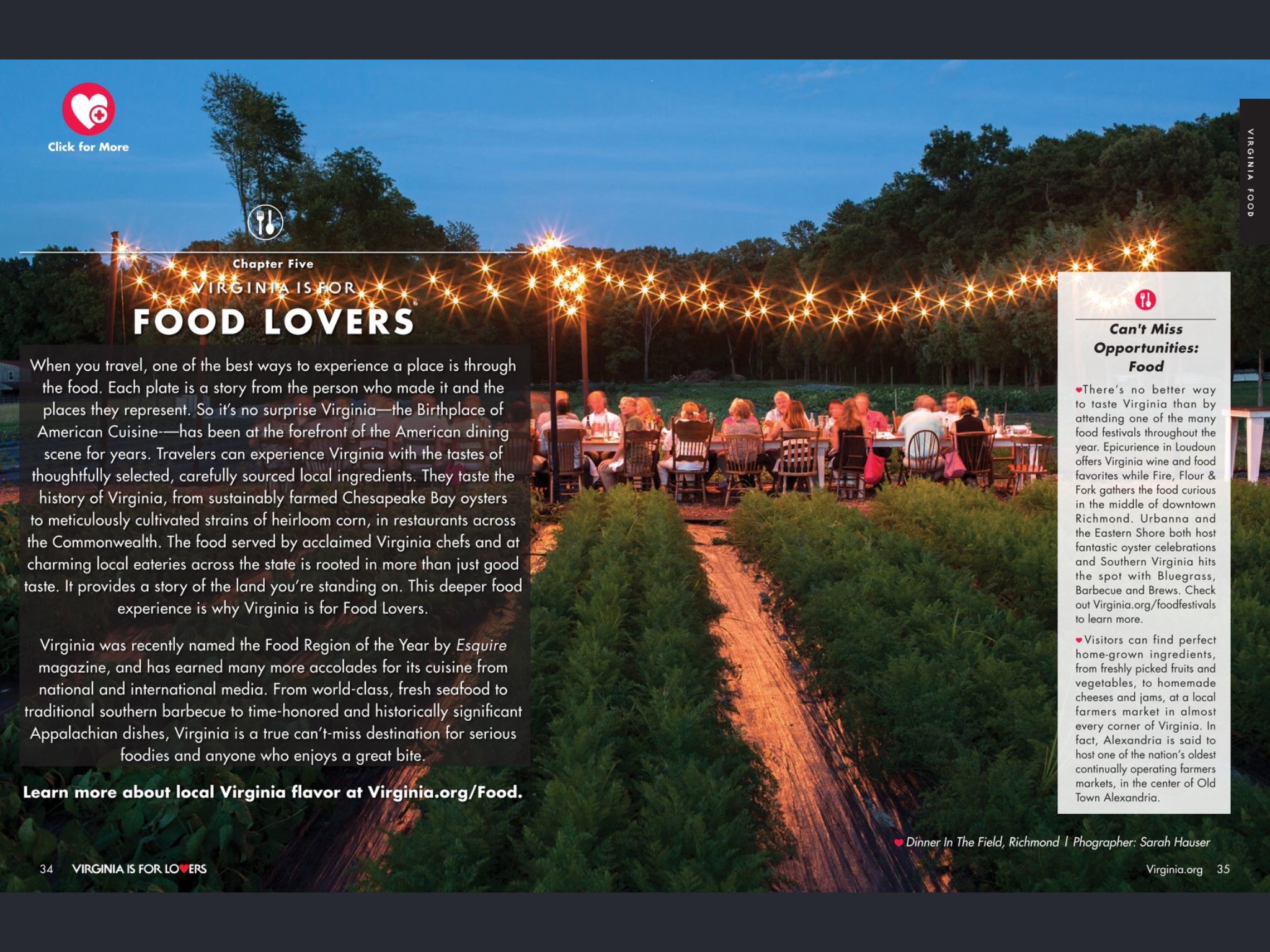 Click for More

Chapter Five

VIRGINIA IS FOR

FOOD LOVERS

When you travel, one of the best ways to experience a place is through the food. Each plate is a story from the person who made it and the places they represent. So it's no surprise Virginia—the Birthplace of American Cuisine-—has been at the forefront of the American dining scene for years. Travelers can experience Virginia with the tastes of thoughtfully selected, carefully sourced local ingredients. They taste the history of Virginia, from sustainably farmed Chesapeake Bay oysters to meticulously cultivated strains of heirloom corn, in restaurants across the Commonwealth. The food served by acclaimed Virginia chefs and at charming local eateries across the state is rooted in more than just good taste. It provides a story of the land you're standing on. This deeper food experience is why Virginia is for Food Lovers.

Virginia was recently named the Food Region of the Year by Esquire magazine, and has earned many more accolades for its cuisine from national and international media. From world-class, fresh seafood to traditional southern barbecue to time-honored and historically significant Appalachian dishes, Virginia is a true can't-miss destination for serious foodies and anyone who enjoys a great bite.

Learn more about local Virginia flavor at Virginia.org/Food.

VIRGINIA FOOD

Can't Miss Opportunities: Food

There's no better way to taste Virginia than by attending one of the many food festivals throughout the year. Epicurience in Loudoun offers Virginia wine and food favorites while Fire, Flour & Fork gathers the food curious in the middle of downtown Richmond. Urbanna and the Eastern Shore both host fantastic oyster celebrations and Southern Virginia hits the spot with Bluegrass, Barbecue and Brews. Check out Virginia.org/foodfestivals to learn more.

Visitors can find perfect home-grown ingredients, from freshly picked fruits and vegetables, to homemade cheeses and jams, at a local farmers market in almost every corner of Virginia. In fact, Alexandria is said to host one of the nation's oldest continually operating farmers markets, in the center of Old Town Alexandria.

Dinner In The Field, Richmond | Phographer: Sarah Hauser

34 VIRGINIA IS FOR LOVERS

Virginia.org 35